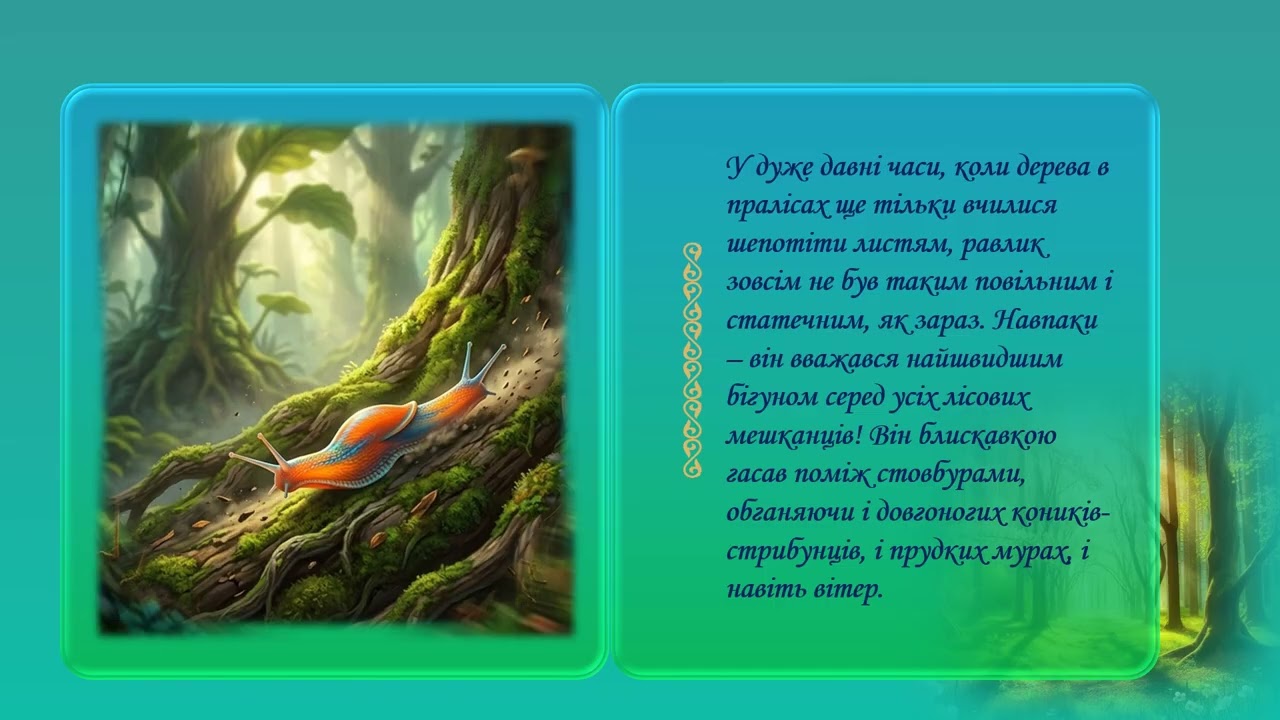 У дуже давні часи, коли дерева в пралісах ще тільки вчилися шепотіти листям, равлик зовсім не був таким повільним і статечним, як зараз. Навпаки – він вважався найшвидшим бігуном серед усіх лісових мешканців! Він блискавкою гасав поміж стовбурами, обганяючи і довгоногих коників-стрибунців, і прудких мурах, і навіть вітер.